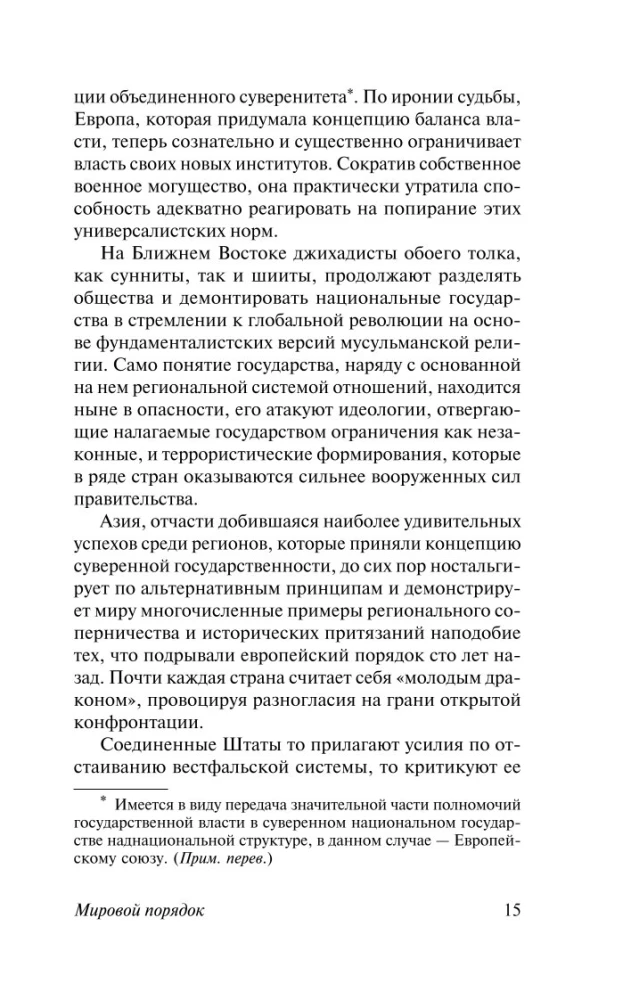 ции объединенного суверенитета*. По иронии судьбы, Европа, которая придумала концепцию баланса власти, теперь сознательно и существенно ограничивает власть своих новых институтов. Сократив собственное военное могущество, она практически утратила способность адекватно реагировать на попирание этих универсалистских норм.

На Ближнем Востоке джихадисты обоего толка, как сунниты, так и шииты, продолжают разделять общества и демонтировать национальные государства в стремлении к глобальной революции на основе фундаменталистских версий мусульманской религии. Само понятие государства, наряду с основанной на нем региональной системой отношений, находится ныне в опасности, его атакуют идеологии, отвергающие налагаемые государством ограничения как незаконные, и террористические формирования, которые в ряде стран оказываются сильнее вооруженных сил правительства.

Азия, отчасти добившаяся наиболее удивительных успехов среди регионов, которые приняли концепцию суверенной государственности, до сих пор ностальгирует по альтернативным принципам и демонстрирует миру многочисленные примеры регионального соперничества и исторических притязаний наподобие тех, что подрывали европейский порядок сто лет назад. Почти каждая страна считает себя «молодым драконом», провоцируя разногласия на грани открытой конфронтации.

Соединенные Штаты то прилагают усилия по отстаиванию вестфальской системы, то критикуют ее

* Имеется в виду передача значительной части полномочий государственной власти в суверенном национальном государстве наднациональной структуре, в данном случае — Европейскому союзу. (Прим. перев.)

Мировой порядок 15